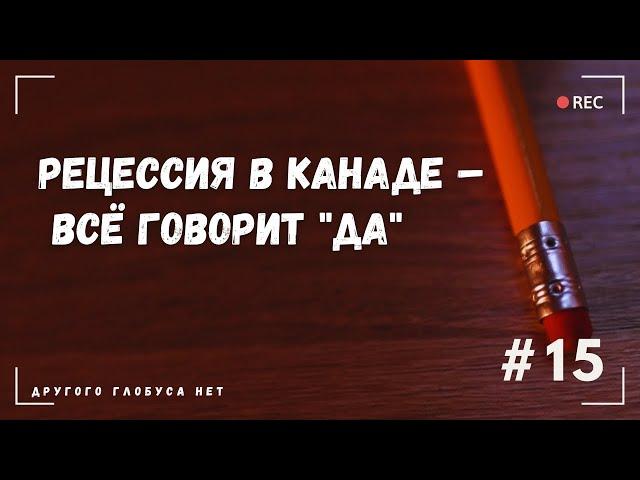 REC

РЕЦЕССИЯ В КАНАДЕ – ВСЁ ГОВОРИТ "ДА"

#15

ДРУГОГО ГЛОБУСА НЕТ